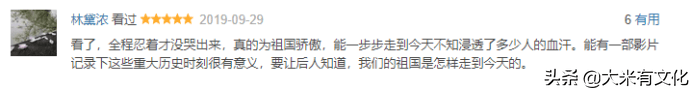 林黛浓 看过 ★★★★★ 2019-09-29

6 有用

看了，全程忍着才没哭出来，真的为祖国骄傲，能一步步走到今天不知浸透了多少人的血汗。能有一部影片记录下这些重大历史时刻很有意义，要让后人知道，我们的祖国是怎样走到今天的。

头条 @大米有文化